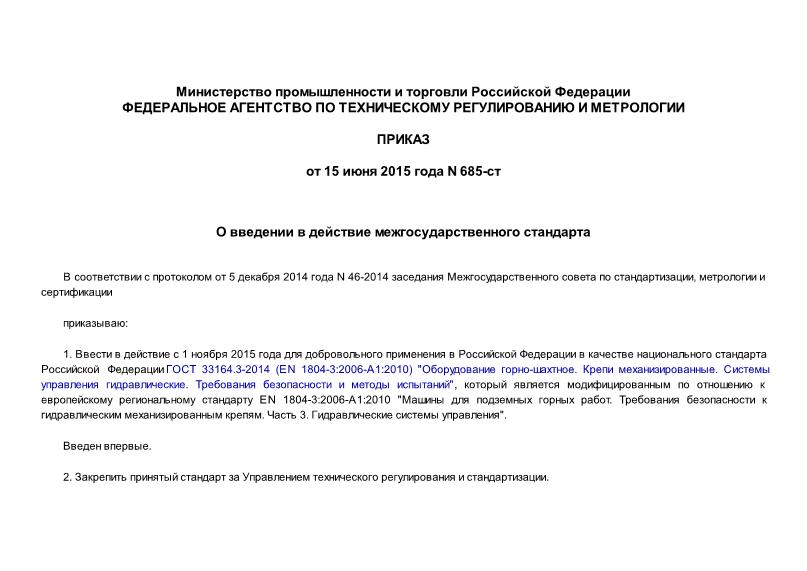 Министерство промышленности и торговли Российской Федерации
ФЕДЕРАЛЬНОЕ АГЕНТСТВО ПО ТЕХНИЧЕСКОМУ РЕГУЛИРОВАНИЮ И МЕТРОЛОГИИ

ПРИКАЗ

от 15 июня 2015 года N 685-ст

О введении в действие межгосударственного стандарта

В соответствии с протоколом от 5 декабря 2014 года N 46-2014 заседания Межгосударственного совета по стандартизации, метрологии и сертификации

приказываю:

1. Ввести в действие с 1 ноября 2015 года для добровольного применения в Российской Федерации в качестве национального стандарта Российской Федерации ГОСТ 33164.3-2014 (EN 1804-3:2006-A1:2010) "Оборудование горно-шахтное. Крепи механизированные. Системы управления гидравлические. Требования безопасности и методы испытаний", который является модифицированным по отношению к европейскому региональному стандарту EN 1804-3:2006-A1:2010 "Машины для подземных горных работ. Требования безопасности к гидравлическим механизированным крепям. Часть 3. Гидравлические системы управления".

Введен впервые.

2. Закрепить принятый стандарт за Управлением технического регулирования и стандартизации.